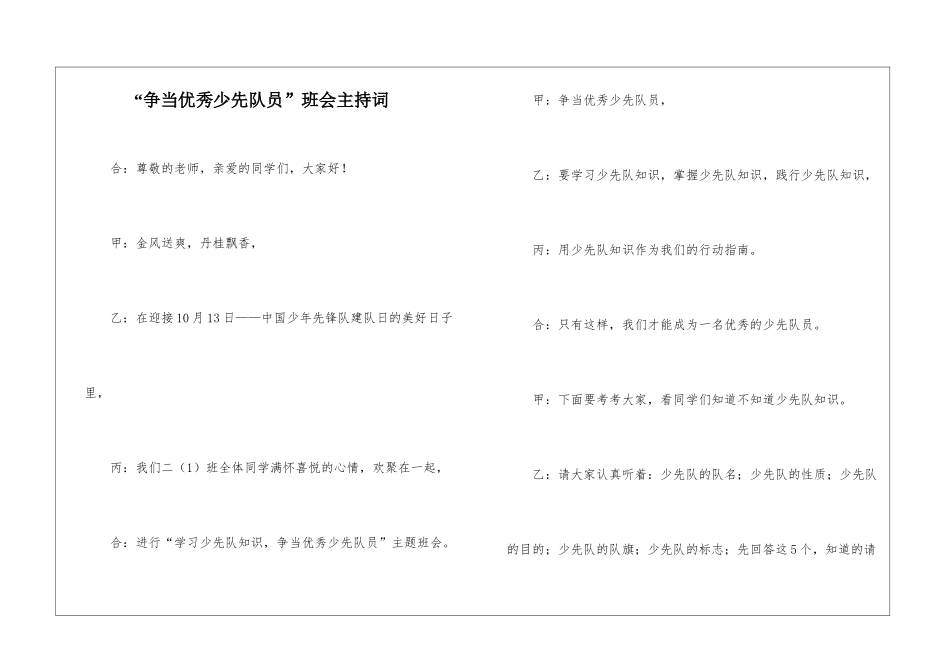 “争当优秀少先队员”班会主持词

合：尊敬的老师，亲爱的同学们，大家好！

甲：金风送爽，丹桂飘香，

乙：在迎接10月13日——中国少年先锋队建队日的美好日子里，

丙：我们二（1）班全体同学满怀喜悦的心情，欢聚在一起，

合：进行“学习少先队知识，争当优秀少先队员”主题班会。

甲：争当优秀少先队员，

乙：要学习少先队知识，掌握少先队知识，践行少先队知识，

丙：用少先队知识作为我们的行动指南。

合：只有这样，我们才能成为一名优秀的少先队员。

甲：下面要考考大家，看同学们知道不知道少先队知识。

乙：请大家认真听着：少先队的队名；少先队的性质；少先队的目的；少先队的队旗；少先队的标志；先回答这5个，知道的请